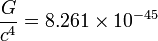 $\frac{G}{c^4} = 8.261 \times 10^{-45}$